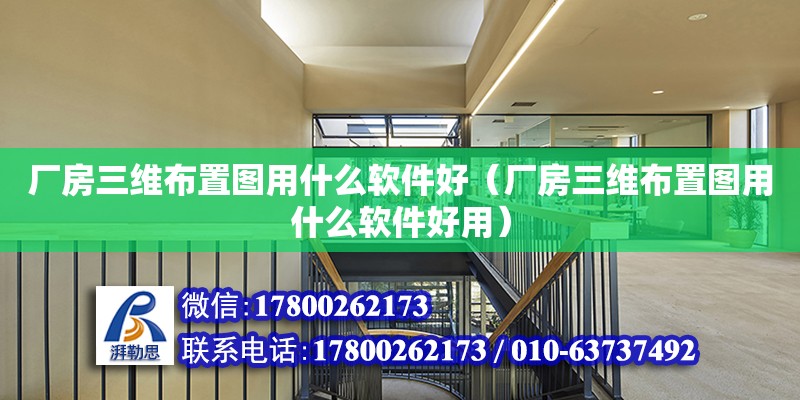 厂房三维布置图用什么软件好（厂房三维布置图用什么软件好用）

湃勒思

微信:17800262173

联系电话:17800262173 / 010-63737492